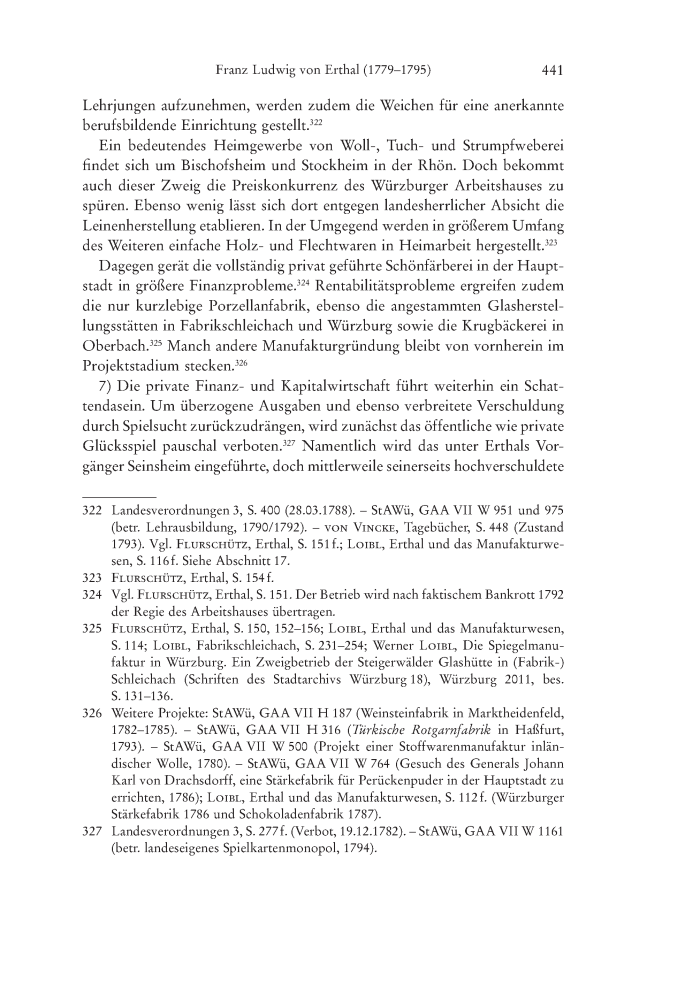 Franz Ludwig von Erthal (1779–1795) 441

Lehrjungen aufzunehmen, werden zudem die Weichen für eine anerkannte berufsbildende Einrichtung gestellt.$^{322}$

Ein bedeutendes Heimgewerbe von Woll-, Tuch- und Strumpfweberei findet sich um Bischofsheim und Stockheim in der Rhön. Doch bekommt auch dieser Zweig die Preiskonkurrenz des Würzburger Arbeitshauses zu spüren. Ebenso wenig lässt sich dort entgegen landesherrlicher Absicht die Leinenherstellung etablieren. In der Umgegend werden in größerem Umfang des Weiteren einfache Holz- und Flechtwaren in Heimarbeit hergestellt.$^{323}$

Dagegen gerät die vollständig privat geführte Schönfärberei in der Hauptstadt in größere Finanzprobleme.$^{324}$ Rentabilitätsprobleme ergreifen zudem die nur kurzlebige Porzellanfabrik, ebenso die angestammten Glasherstellungsstätten in Fabrikschleichach und Würzburg sowie die Krugbäckerei in Oberbach.$^{325}$ Manch andere Manufakturgründung bleibt von vornherein im Projektstadium stecken.$^{326}$

7) Die private Finanz- und Kapitalwirtschaft führt weiterhin ein Schattendasein. Um überzogene Ausgaben und ebenso verbreitete Verschuldung durch Spielsucht zurückzudrängen, wird zunächst das öffentliche wie private Glücksspiel pauschal verboten.$^{327}$ Namentlich wird das unter Erthals Vorgänger Seinsheim eingeführte, doch mittlerweile seinerseits hochverschuldete

322 Landesverordnungen 3, S. 400 (28.03.1788). – StAWü, GAA VII W 951 und 975 (betr. Lehrausbildung, 1790/1792). – von Vincke, Tagebücher, S. 448 (Zustand 1793). Vgl. Flurschütz, Erthal, S. 151 f.; Loibl, Erthal und das Manufakturwesen, S. 116 f. Siehe Abschnitt 17.

323 Flurschütz, Erthal, S. 154 f.

324 Vgl. Flurschütz, Erthal, S. 151. Der Betrieb wird nach faktischem Bankrott 1792 der Regie des Arbeitshauses übertragen.

325 Flurschütz, Erthal, S. 150, 152–156; Loibl, Erthal und das Manufakturwesen, S. 114; Loibl, Fabrikschleichach, S. 231–254; Werner Loibl, Die Spiegelmanufaktur in Würzburg. Ein Zweigbetrieb der Steigerwälder Glashütte in (Fabrik-) Schleichach (Schriften des Stadtarchivs Würzburg 18), Würzburg 2011, bes. S. 131–136.

326 Weitere Projekte: StAWü, GAA VII H 187 (Weinsteinfabrik in Marktheidenfeld, 1782–1785). – StAWü, GAA VII H 316 (Türkische Rotgarnfabrik in Haßfurt, 1793). – StAWü, GAA VII W 500 (Projekt einer Stoffwarenmanufaktur inländischer Wolle, 1780). – StAWü, GAA VII W 764 (Gesuch des Generals Johann Karl von Drachsdorff, eine Stärkefabrik für Perückenpuder in der Hauptstadt zu errichten, 1786); Loibl, Erthal und das Manufakturwesen, S. 112 f. (Würzburger Stärkefabrik 1786 und Schokoladenfabrik 1787).

327 Landesverordnungen 3, S. 277 f. (Verbot, 19.12.1782). – StAWü, GAA VII W 1161 (betr. landeseigenes Spielkartenmonopol, 1794).